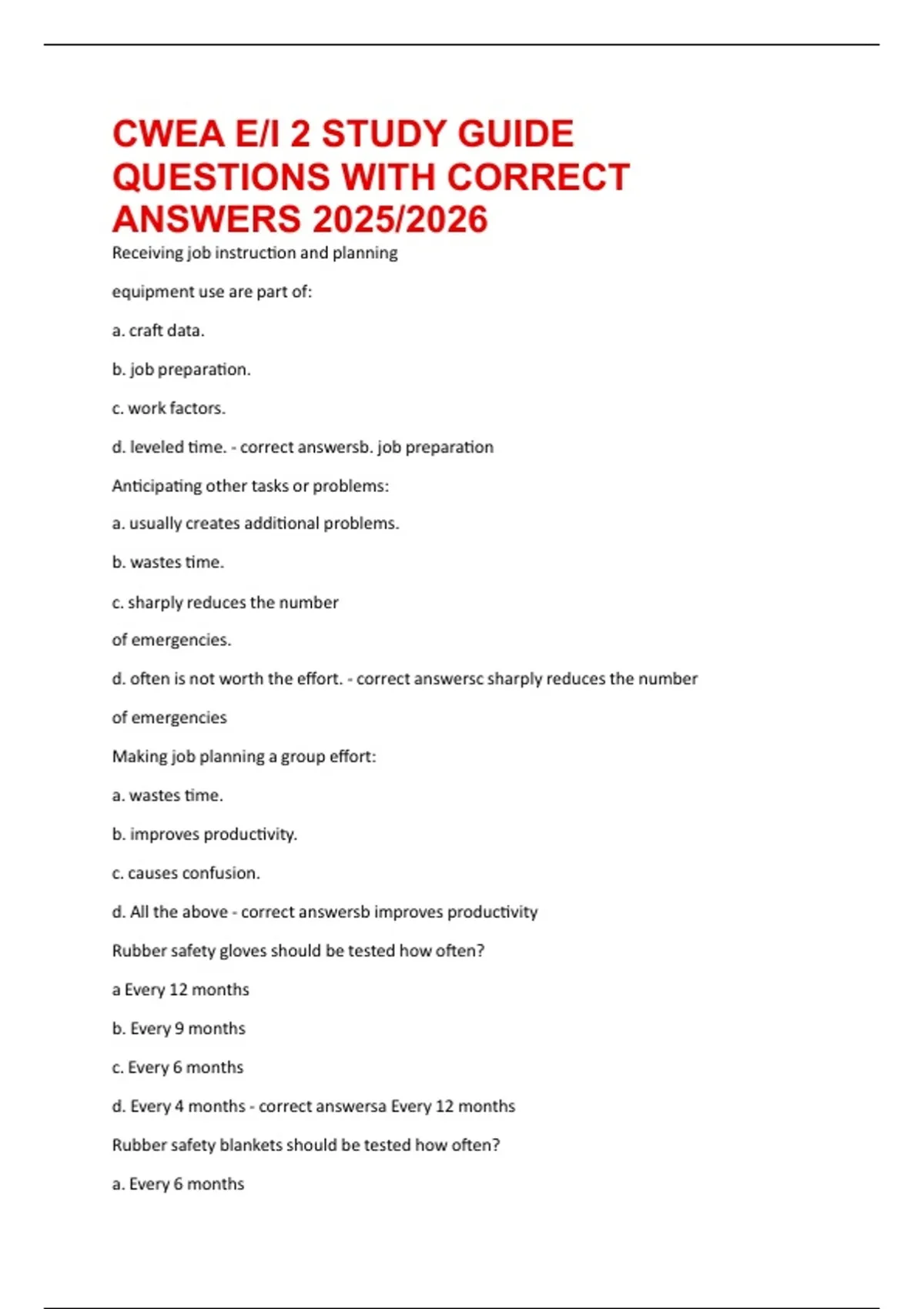 CWEA E/I 2 STUDY GUIDE QUESTIONS WITH CORRECT ANSWERS 2025/2026

Receiving job instruction and planning

equipment use are part of:

a. craft data.

b. job preparation.

c. work factors.

d. leveled time. - correct answersb. job preparation

Anticipating other tasks or problems:

a. usually creates additional problems.

b. wastes time.

c. sharply reduces the number

of emergencies.

d. often is not worth the effort. - correct answersc sharply reduces the number

of emergencies

Making job planning a group effort:

a. wastes time.

b. improves productivity.

c. causes confusion.

d. All the above - correct answersb improves productivity

Rubber safety gloves should be tested how often?

a Every 12 months

b. Every 9 months

c. Every 6 months

d. Every 4 months - correct answersa Every 12 months

Rubber safety blankets should be tested how often?

a. Every 6 months